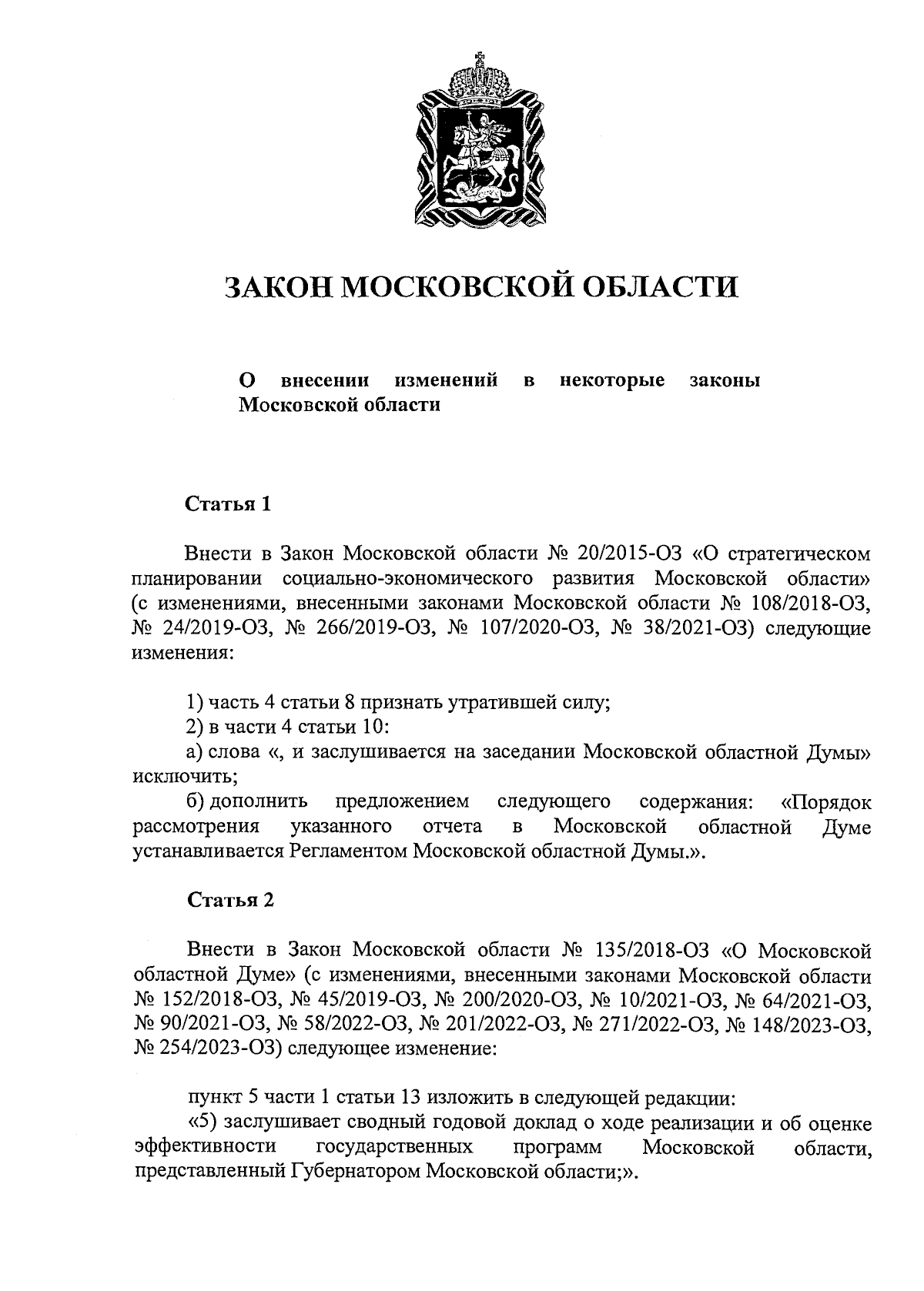 ЗАКОН МОСКОВСКОЙ ОБЛАСТИ

О внесении изменений в некоторые законы Московской области

Статья 1

Внести в Закон Московской области № 20/2015-ОЗ «О стратегическом планировании социально-экономического развития Московской области» (с изменениями, внесенными законами Московской области № 108/2018-ОЗ, № 24/2019-ОЗ, № 266/2019-ОЗ, № 107/2020-ОЗ, № 38/2021-ОЗ) следующие изменения:

1) часть 4 статьи 8 признать утратившей силу;
2) в части 4 статьи 10:
а) слова «, и заслушивается на заседании Московской областной Думы» исключить;
б) дополнить предложением следующего содержания: «Порядок рассмотрения указанного отчета в Московской областной Думе устанавливается Регламентом Московской областной Думы.».

Статья 2

Внести в Закон Московской области № 135/2018-ОЗ «О Московской областной Думе» (с изменениями, внесенными законами Московской области № 152/2018-ОЗ, № 45/2019-ОЗ, № 200/2020-ОЗ, № 10/2021-ОЗ, № 64/2021-ОЗ, № 90/2021-ОЗ, № 58/2022-ОЗ, № 201/2022-ОЗ, № 271/2022-ОЗ, № 148/2023-ОЗ, № 254/2023-ОЗ) следующее изменение:

пункт 5 части 1 статьи 13 изложить в следующей редакции:
«5) заслушивает сводный годовой доклад о ходе реализации и об оценке эффективности государственных программ Московской области, представленный Губернатором Московской области;».